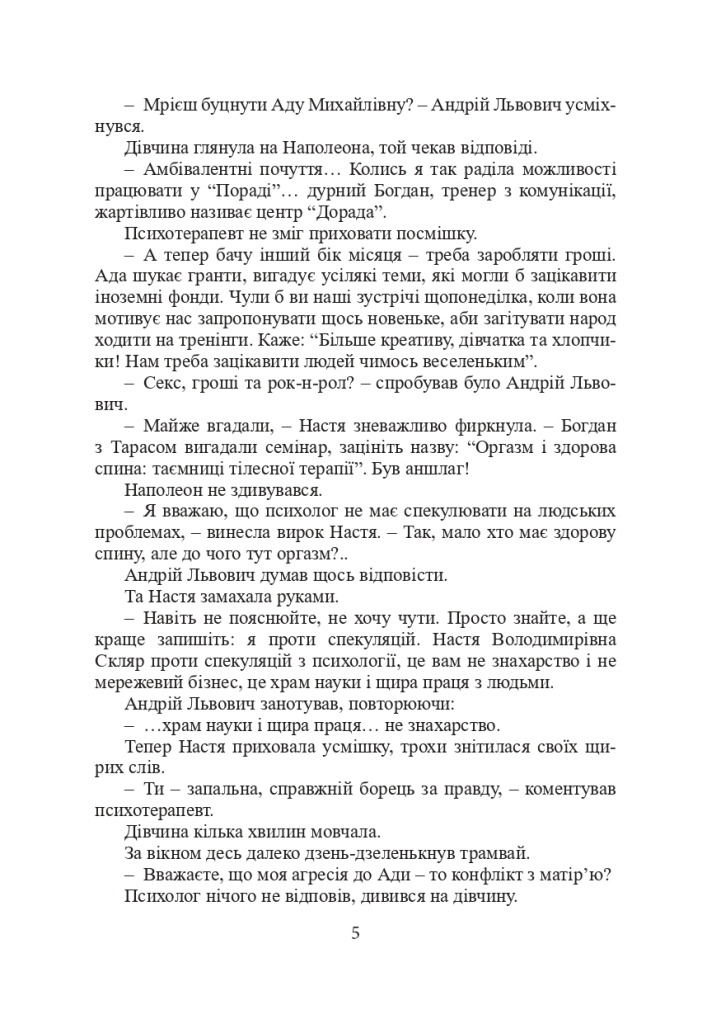 – Мрієш буцнути Аду Михайлівну? – Андрій Львович усміхнувся.
Дівчина глянула на Наполеона, той чекав відповіді.
– Амбівалентні почуття… Колись я так раділа можливості працювати у “Пораді”… дурний Богдан, тренер з комунікації, жартівливо називає центр “Дорада”.
Психотерапевт не зміг приховати посмішку.
– А тепер бачу інший бік місяця – треба заробляти гроші. Ада шукає гранти, вигадує усілякі теми, які могли б зацікавити іноземні фонди. Чули б ви наші зустрічі щопонеділка, коли вона мотивує нас запропонувати щось новеньке, аби загітувати народ ходити на тренінги. Каже: “Більше креативу, дівчатка та хлопчики! Нам треба зацікавити людей чимось веселеньким”.
– Секс, гроші та рок-н-рол? – спробував було Андрій Львович.
– Майже вгадали, – Настя зневажливо фиркнула. – Богдан з Тарасом вигадали семінар, зацініть назву: “Оргазм і здорова спина: таємниці тілесної терапії”. Був аншлаг!
Наполеон не здивувався.
– Я вважаю, що психолог не має спекулювати на людських проблемах, – винесла вирок Настя. – Так, мало хто має здорову спину, але до чого тут оргазм?..
Андрій Львович думав щось відповісти.
Та Настя замахала руками.
– Навіть не пояснюйте, не хочу чути. Просто знайте, а ще краще запишіть: я проти спекуляцій. Настя Володимирівна Скляр проти спекуляцій з психології, це вам не знахарство і не мережевий бізнес, це храм науки і щира праця з людьми.
Андрій Львович занотував, повторюючи:
– …храм науки і щира праця… не знахарство.
Тепер Настя приховала усмішку, трохи знітилася своїх щирих слів.
– Ти – запальна, справжній борець за правду, – коментував психотерапевт.
Дівчина кілька хвилин мовчала.
За вікном десь далеко дзень-дзеленькнув трамвай.
– Вважаєте, що моя агресія до Ади – то конфлікт з матір’ю?
Психолог нічого не відповів, дивився на дівчину.

5